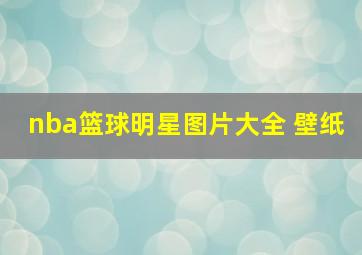 nba篮球明星图片大全 壁纸